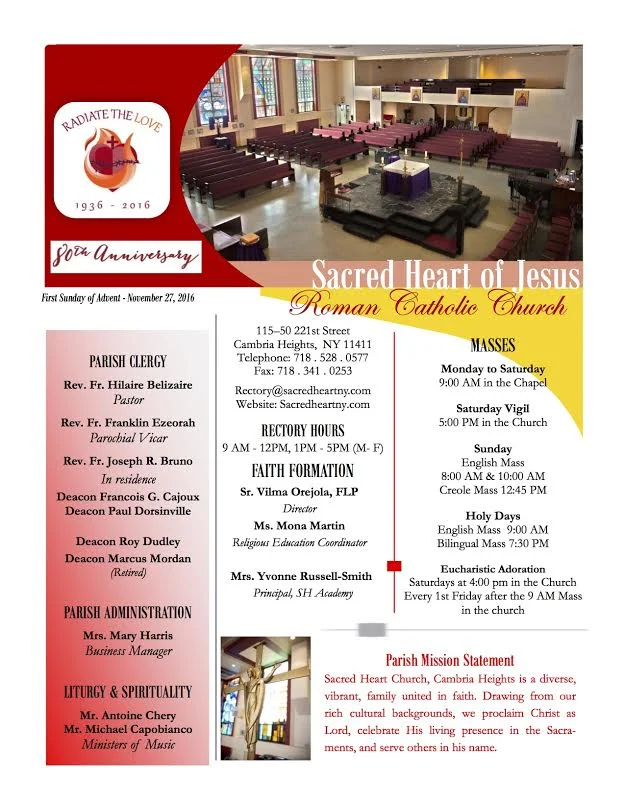 RADIATE THE LOVE

1936 - 2016

80th Anniversary

Sacred Heart of Jesus

Roman Catholic Church

First Sunday of Advent - November 27, 2016

PARISH CLERGY

Rev. Fr. Hilaire Belizaire
Pastor

Rev. Fr. Franklin Ezeorah
Parochial Vicar

Rev. Fr. Joseph R. Bruno
In residence

Deacon Francois G. Cajoux
Deacon Paul Dorsinville

Deacon Roy Dudley
Deacon Marcus Mordan
(Retired)

PARISH ADMINISTRATION

Mrs. Mary Harris
Business Manager

LITURGY & SPIRITUALITY

Mr. Antoine Chery
Mr. Michael Capobianco
Ministers of Music

115–50 221st Street
Cambria Heights, NY 11411
Telephone: 718 . 528 . 0577
Fax: 718 . 341 . 0253

Rectory@sacredheartny.com
Website: Sacredheartny.com

RECTORY HOURS

9 AM - 12PM, 1PM - 5PM (M- F)

FAITH FORMATION

Sr. Vilma Orejola, FLP
Director

Ms. Mona Martin
Religious Education Coordinator

Mrs. Yvonne Russell-Smith
Principal, SH Academy

MASSES

Monday to Saturday
9:00 AM in the Chapel

Saturday Vigil
5:00 PM in the Church

Sunday
English Mass
8:00 AM & 10:00 AM
Creole Mass 12:45 PM

Holy Days
English Mass 9:00 AM
Bilingual Mass 7:30 PM

Eucharistic Adoration
Saturdays at 4:00 pm in the Church
Every 1st Friday after the 9 AM Mass in the church

Parish Mission Statement

Sacred Heart Church, Cambria Heights is a diverse, vibrant, family united in faith. Drawing from our rich cultural backgrounds, we proclaim Christ as Lord, celebrate His living presence in the Sacraments, and serve others in his name.